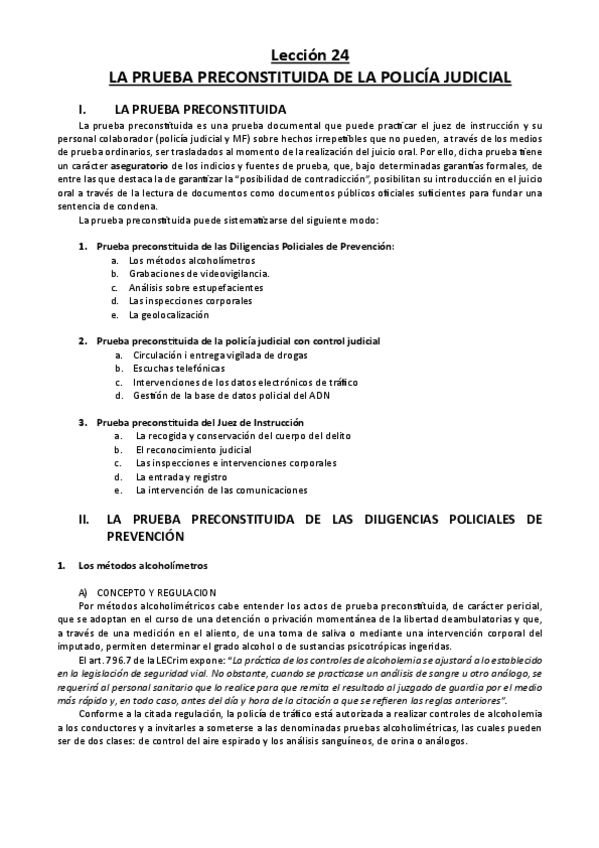 Lección 24
LA PRUEBA PRECONSTITUIDA DE LA POLICÍA JUDICIAL

I. LA PRUEBA PRECONSTITUIDA

La prueba preconstituida es una prueba documental que puede practicar el juez de instrucción y su personal colaborador (policía judicial y MF) sobre hechos irrepetibles que no pueden, a través de los medios de prueba ordinarios, ser trasladados al momento de la realización del juicio oral. Por ello, dicha prueba tiene un carácter aseguratorio de los indicios y fuentes de prueba, que, bajo determinadas garantías formales, de entre las que destaca la de garantizar la "posibilidad de contradicción", posibilitan su introducción en el juicio oral a través de la lectura de documentos como documentos públicos oficiales suficientes para fundar una sentencia de condena.

La prueba preconstituida puede sistematizarse del siguiente modo:

1. Prueba preconstituida de las Diligencias Policiales de Prevención:
a. Los métodos alcoholímetros
b. Grabaciones de videovigilancia.
c. Análisis sobre estupefacientes
d. Las inspecciones corporales
e. La geolocalización

2. Prueba preconstituida de la policía judicial con control judicial
a. Circulación i entrega vigilada de drogas
b. Escuchas telefónicas
c. Intervenciones de los datos electrónicos de tráfico
d. Gestión de la base de datos policial del ADN

3. Prueba preconstituida del Juez de Instrucción
a. La recogida y conservación del cuerpo del delito
b. El reconocimiento judicial
c. Las inspecciones e intervenciones corporales
d. La entrada y registro
e. La intervención de las comunicaciones

II. LA PRUEBA PRECONSTITUIDA DE LAS DILIGENCIAS POLICIALES DE PREVENCIÓN

1. Los métodos alcoholímetros

A) CONCEPTO Y REGULACION

Por métodos alcoholimétricos cabe entender los actos de prueba preconstituida, de carácter pericial, que se adoptan en el curso de una detención o privación momentánea de la libertad deambulatorias y que, a través de una medición en el aliento, de una toma de saliva o mediante una intervención corporal del imputado, permiten determinar el grado alcohol o de sustancias psicotrópicas ingeridas.

El art. 796.7 de la LECrim expone: "La práctica de los controles de alcoholemia se ajustará a lo establecido en la legislación de seguridad vial. No obstante, cuando se practicase un análisis de sangre u otro análogo, se requerirá al personal sanitario que lo realice para que remita el resultado al juzgado de guardia por el medio más rápido y, en todo caso, antes del día y hora de la citación a que se refieren las reglas anteriores".

Conforme a la citada regulación, la policía de tráfico está autorizada a realizar controles de alcoholemia a los conductores y a invitarles a someterse a las denominadas pruebas alcoholimétricas, las cuales pueden ser de dos clases: de control del aire espirado y los análisis sanguíneos, de orina o análogos.